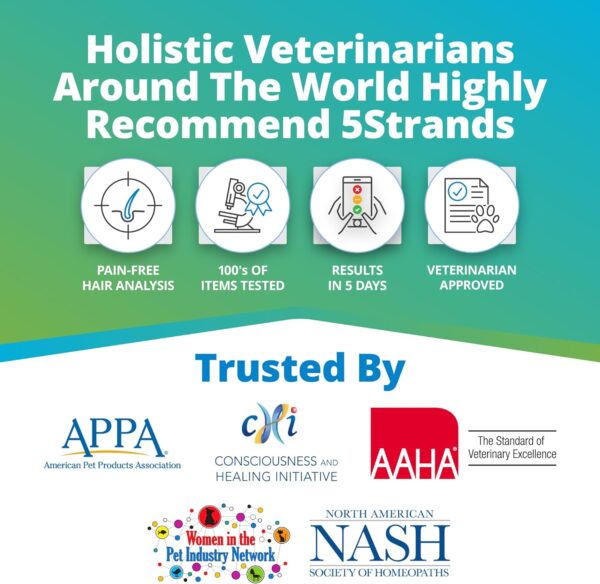 Holistic Veterinarians Around The World Highly Recommend 5Strands

PAIN-FREE HAIR ANALYSIS

100's OF ITEMS TESTED

RESULTS IN 5 DAYS

VETERINARIAN APPROVED

Trusted By

APPA
American Pet Products Association

cHi
CONSCIOUSNESS AND HEALING INITIATIVE

AAHA
The Standard of Veterinary Excellence

Women in the Pet Industry Network

NORTH AMERICAN
NASH
SOCIETY OF HOMEOPATHS